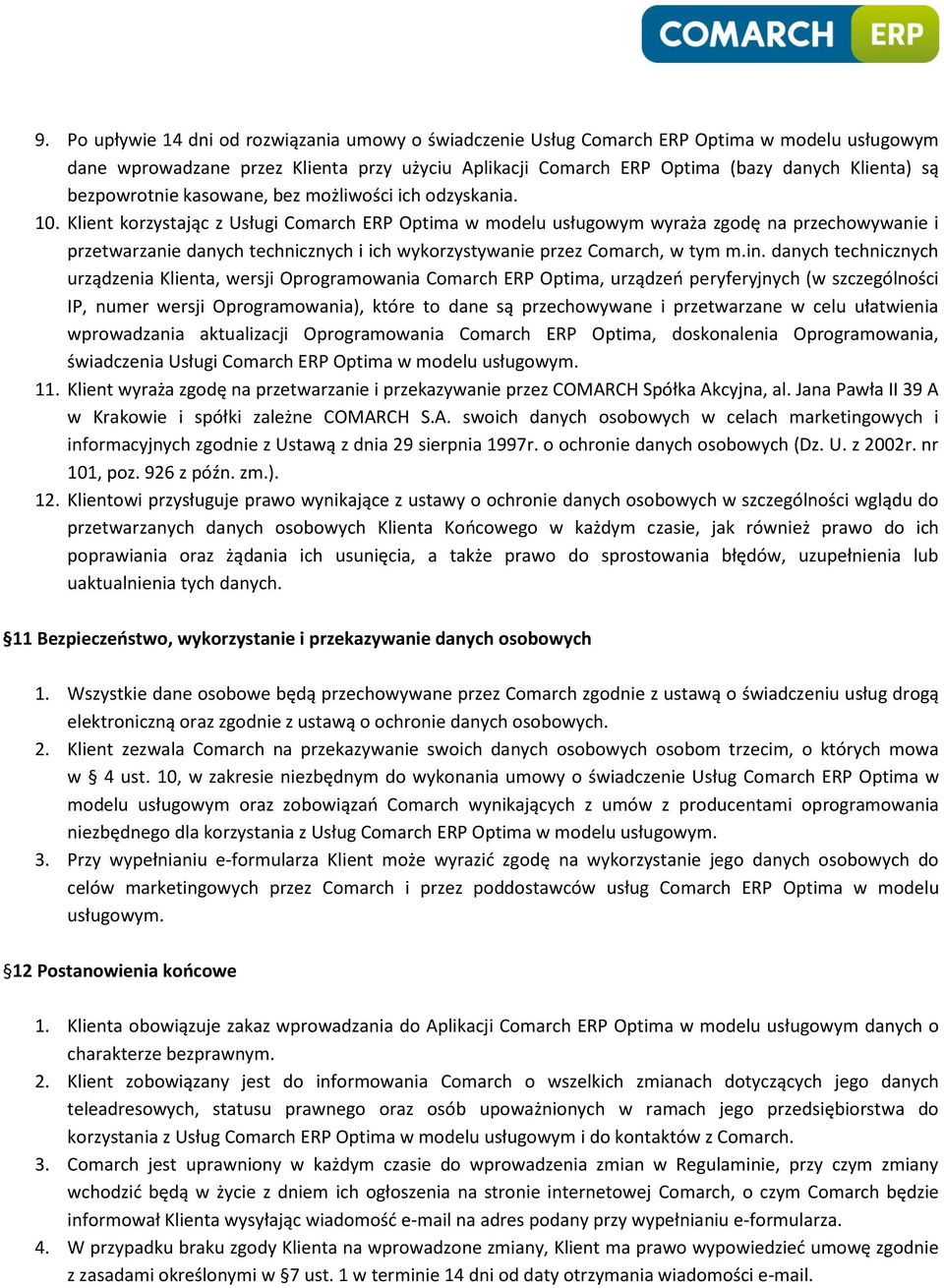 COMARCH ERP

9. Po upływie 14 dni od rozwiązania umowy o świadczenie Usług Comarch ERP Optima w modelu usługowym dane wprowadzane przez Klienta przy użyciu Aplikacji Comarch ERP Optima (bazy danych Klienta) są bezpowrotnie kasowane, bez możliwości ich odzyskania.
10. Klient korzystając z Usługi Comarch ERP Optima w modelu usługowym wyraża zgodę na przechowywanie i przetwarzanie danych technicznych i ich wykorzystywanie przez Comarch, w tym m.in. danych technicznych urządzenia Klienta, wersji Oprogramowania Comarch ERP Optima, urządzeń peryferyjnych (w szczególności IP, numer wersji Oprogramowania), które to dane są przechowywane i przetwarzane w celu ułatwienia wprowadzania aktualizacji Oprogramowania Comarch ERP Optima, doskonalenia Oprogramowania, świadczenia Usługi Comarch ERP Optima w modelu usługowym.
11. Klient wyraża zgodę na przetwarzanie i przekazywanie przez COMARCH Spółka Akcyjna, al. Jana Pawła II 39 A w Krakowie i spółki zależne COMARCH S.A. swoich danych osobowych w celach marketingowych i informacyjnych zgodnie z Ustawą z dnia 29 sierpnia 1997r. o ochronie danych osobowych (Dz. U. z 2002r. nr 101, poz. 926 z późn. zm.).
12. Klientowi przysługuje prawo wynikające z ustawy o ochronie danych osobowych w szczególności wglądu do przetwarzanych danych osobowych Klienta Końcowego w każdym czasie, jak również prawo do ich poprawiania oraz żądania ich usunięcia, a także prawo do sprostowania błędów, uzupełnienia lub uaktualnienia tych danych.

§11 Bezpieczeństwo, wykorzystanie i przekazywanie danych osobowych

1. Wszystkie dane osobowe będą przechowywane przez Comarch zgodnie z ustawą o świadczeniu usług drogą elektroniczną oraz zgodnie z ustawą o ochronie danych osobowych.
2. Klient zezwala Comarch na przekazywanie swoich danych osobowych osobom trzecim, o których mowa w § 4 ust. 10, w zakresie niezbędnym do wykonania umowy o świadczenie Usług Comarch ERP Optima w modelu usługowym oraz zobowiązań Comarch wynikających z umów z producentami oprogramowania niezbędnego dla korzystania z Usług Comarch ERP Optima w modelu usługowym.
3. Przy wypełnianiu e-formularza Klient może wyrazić zgodę na wykorzystanie jego danych osobowych do celów marketingowych przez Comarch i przez poddostawców usług Comarch ERP Optima w modelu usługowym.

§12 Postanowienia końcowe

1. Klienta obowiązuje zakaz wprowadzania do Aplikacji Comarch ERP Optima w modelu usługowym danych o charakterze bezprawnym.
2. Klient zobowiązany jest do informowania Comarch o wszelkich zmianach dotyczących jego danych teleadresowych, statusu prawnego oraz osób upoważnionych w ramach jego przedsiębiorstwa do korzystania z Usług Comarch ERP Optima w modelu usługowym i do kontaktów z Comarch.
3. Comarch jest uprawniony w każdym czasie do wprowadzenia zmian w Regulaminie, przy czym zmiany wchodzić będą w życie z dniem ich ogłoszenia na stronie internetowej Comarch, o czym Comarch będzie informował Klienta wysyłając wiadomość e-mail na adres podany przy wypełnianiu e-formularza.
4. W przypadku braku zgody Klienta na wprowadzone zmiany, Klient ma prawo wypowiedzieć umowę zgodnie z zasadami określonymi w §7 ust. 1 w terminie 14 dni od daty otrzymania wiadomości e-mail.